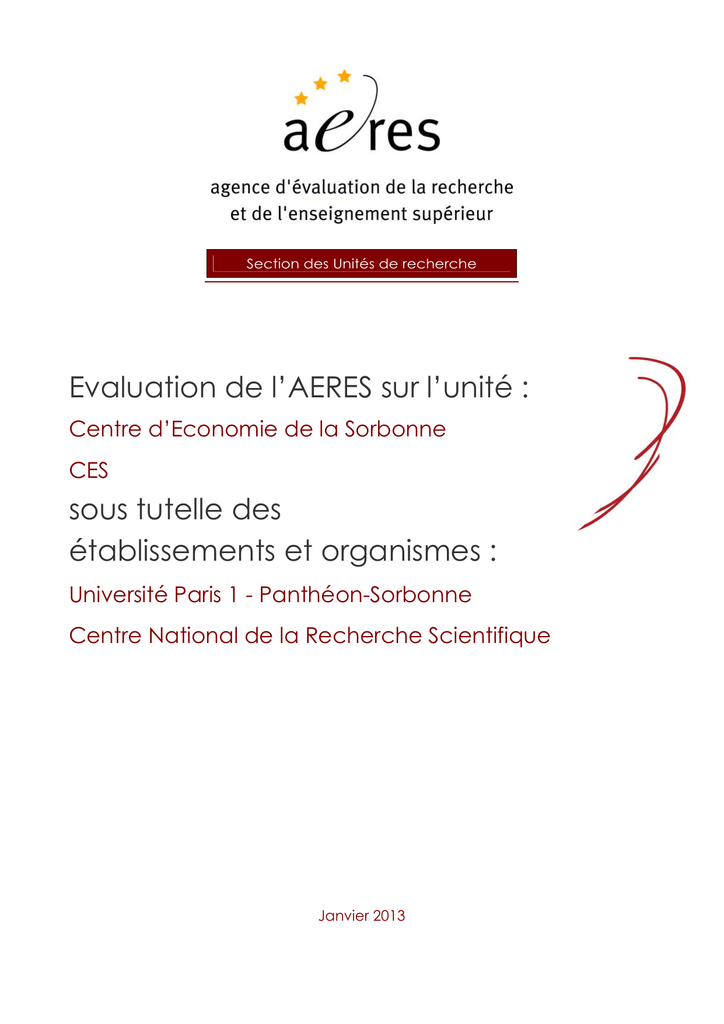 aeres

agence d'évaluation de la recherche
et de l'enseignement supérieur

Section des Unités de recherche

Evaluation de l'AERES sur l'unité :

Centre d'Economie de la Sorbonne

CES

sous tutelle des
établissements et organismes :

Université Paris 1 - Panthéon-Sorbonne

Centre National de la Recherche Scientifique

Janvier 2013